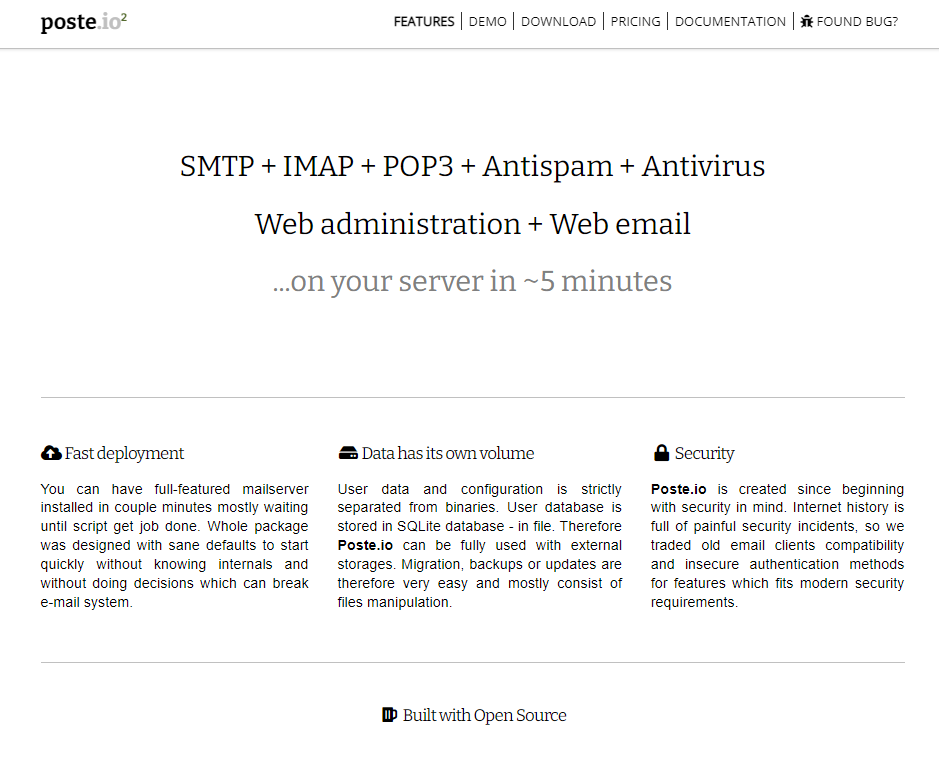 poste.io$^2$

FEATURES | DEMO | DOWNLOAD | PRICING | DOCUMENTATION | FOUND BUG?

SMTP + IMAP + POP3 + Antispam + Antivirus

Web administration + Web email

...on your server in ~5 minutes

Fast deployment

You can have full-featured mailserver installed in couple minutes mostly waiting until script get job done. Whole package was designed with sane defaults to start quickly without knowing internals and without doing decisions which can break e-mail system.

Data has its own volume

User data and configuration is strictly separated from binaries. User database is stored in SQLite database - in file. Therefore Poste.io can be fully used with external storages. Migration, backups or updates are therefore very easy and mostly consist of files manipulation.

Security

Poste.io is created since beginning with security in mind. Internet history is full of painful security incidents, so we traded old email clients compatibility and insecure authentication methods for features which fits modern security requirements.

Built with Open Source